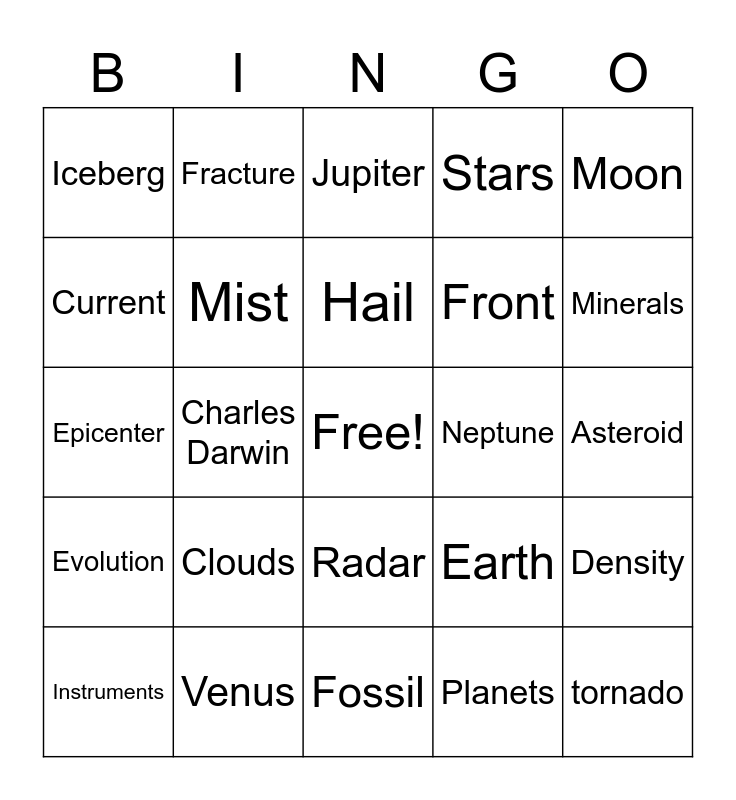 | B | I | N | G | O |
|---|---|---|---|---|
| Iceberg | Fracture | Jupiter | Stars | Moon |
| Current | Mist | Hail | Front | Minerals |
| Epicenter | Charles Darwin | Free! | Neptune | Asteroid |
| Evolution | Clouds | Radar | Earth | Density |
| Instruments | Venus | Fossil | Planets | tornado |